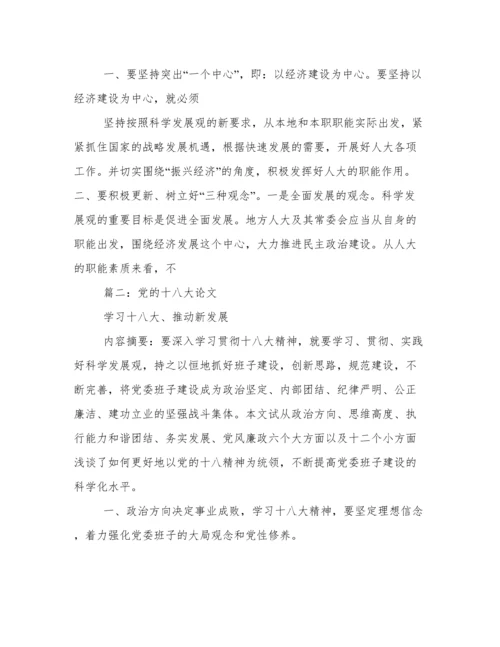 一、要坚持突出“一个中心”，即：以经济建设为中心。要坚持以经济建设为中心，就必须

坚持按照科学发展观的新要求，从本地和本职职能实际出发，紧紧抓住国家的战略发展机遇，根据快速发展的需要，开展好人大各项工作。并切实围绕“振兴经济”的角度，积极发挥好人大的职能作用。二、要积极更新、树立好“三种观念”。一是全面发展的观念。科学发展观的重要目标是促进全面发展。地方人大及其常委会应当从自身的职能出发，围绕经济发展这个中心，大力推进民主政治建设。从人大的职能素质来看，不

篇二：党的十八大论文

学习十八大、推动新发展

内容摘要：要深入学习贯彻十八大精神，就要学习、贯彻、实践好科学发展观，持之以恒地抓好班子建设，创新思路，规范建设，不断完善，将党委班子建设成为政治坚定、内部团结、纪律严明、公正廉洁、建功立业的坚强战斗集体。本文试从政治方向、思维高度、执行能力和谐团结、务实发展、党风廉政六个大方面以及十二个小方面浅谈了如何更好地以党的十八精神为统领，不断提高党委班子建设的科学化水平。

一、政治方向决定事业成败，学习十八大精神，要坚定理想信念，着力强化党委班子的大局观念和党性修养。